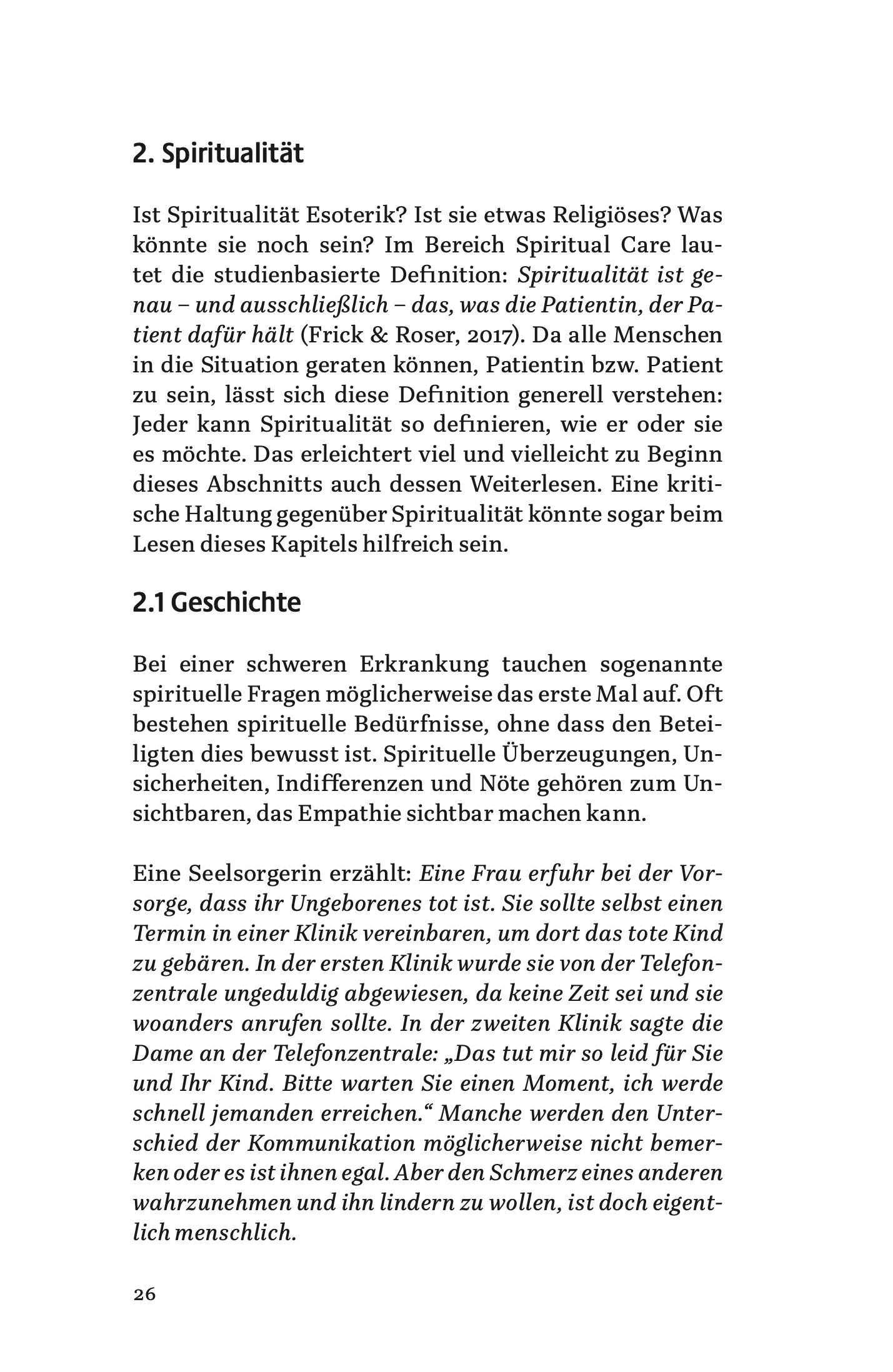 2. Spiritualität

Ist Spiritualität Esoterik? Ist sie etwas Religiöses? Was könnte sie noch sein? Im Bereich Spiritual Care lautet die studienbasierte Definition: Spiritualität ist genau – und ausschließlich – das, was die Patientin, der Patient dafür hält (Frick & Roser, 2017). Da alle Menschen in die Situation geraten können, Patientin bzw. Patient zu sein, lässt sich diese Definition generell verstehen: Jeder kann Spiritualität so definieren, wie er oder sie es möchte. Das erleichtert viel und vielleicht zu Beginn dieses Abschnitts auch dessen Weiterlesen. Eine kritische Haltung gegenüber Spiritualität könnte sogar beim Lesen dieses Kapitels hilfreich sein.

2.1 Geschichte

Bei einer schweren Erkrankung tauchen sogenannte spirituelle Fragen möglicherweise das erste Mal auf. Oft bestehen spirituelle Bedürfnisse, ohne dass den Beteiligten dies bewusst ist. Spirituelle Überzeugungen, Unsicherheiten, Indifferenzen und Nöte gehören zum Unsichtbaren, das Empathie sichtbar machen kann.

Eine Seelsorgerin erzählt: Eine Frau erfuhr bei der Vorsorge, dass ihr Ungeborenes tot ist. Sie sollte selbst einen Termin in einer Klinik vereinbaren, um dort das tote Kind zu gebären. In der ersten Klinik wurde sie von der Telefonzentrale ungeduldig abgewiesen, da keine Zeit sei und sie woanders anrufen sollte. In der zweiten Klinik sagte die Dame an der Telefonzentrale: „Das tut mir so leid für Sie und Ihr Kind. Bitte warten Sie einen Moment, ich werde schnell jemanden erreichen.“ Manche werden den Unterschied der Kommunikation möglicherweise nicht bemerken oder es ist ihnen egal. Aber den Schmerz eines anderen wahrzunehmen und ihn lindern zu wollen, ist doch eigentlich menschlich.

26